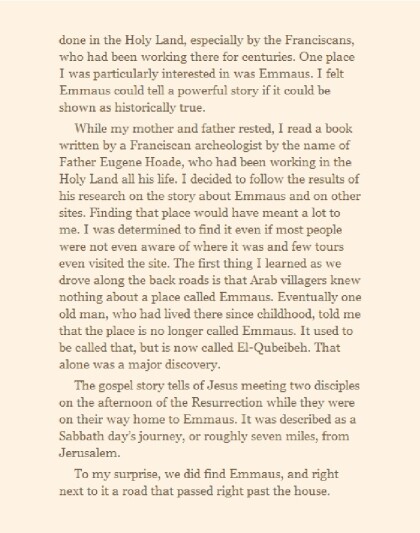 done in the Holy Land, especially by the Franciscans, who had been working there for centuries. One place I was particularly interested in was Emmaus. I felt Emmaus could tell a powerful story if it could be shown as historically true.

While my mother and father rested, I read a book written by a Franciscan archeologist by the name of Father Eugene Hoade, who had been working in the Holy Land all his life. I decided to follow the results of his research on the story about Emmaus and on other sites. Finding that place would have meant a lot to me. I was determined to find it even if most people were not even aware of where it was and few tours even visited the site. The first thing I learned as we drove along the back roads is that Arab villagers knew nothing about a place called Emmaus. Eventually one old man, who had lived there since childhood, told me that the place is no longer called Emmaus. It used to be called that, but is now called El-Qubeibeh. That alone was a major discovery.

The gospel story tells of Jesus meeting two disciples on the afternoon of the Resurrection while they were on their way home to Emmaus. It was described as a Sabbath day's journey, or roughly seven miles, from Jerusalem.

To my surprise, we did find Emmaus, and right next to it a road that passed right past the house.